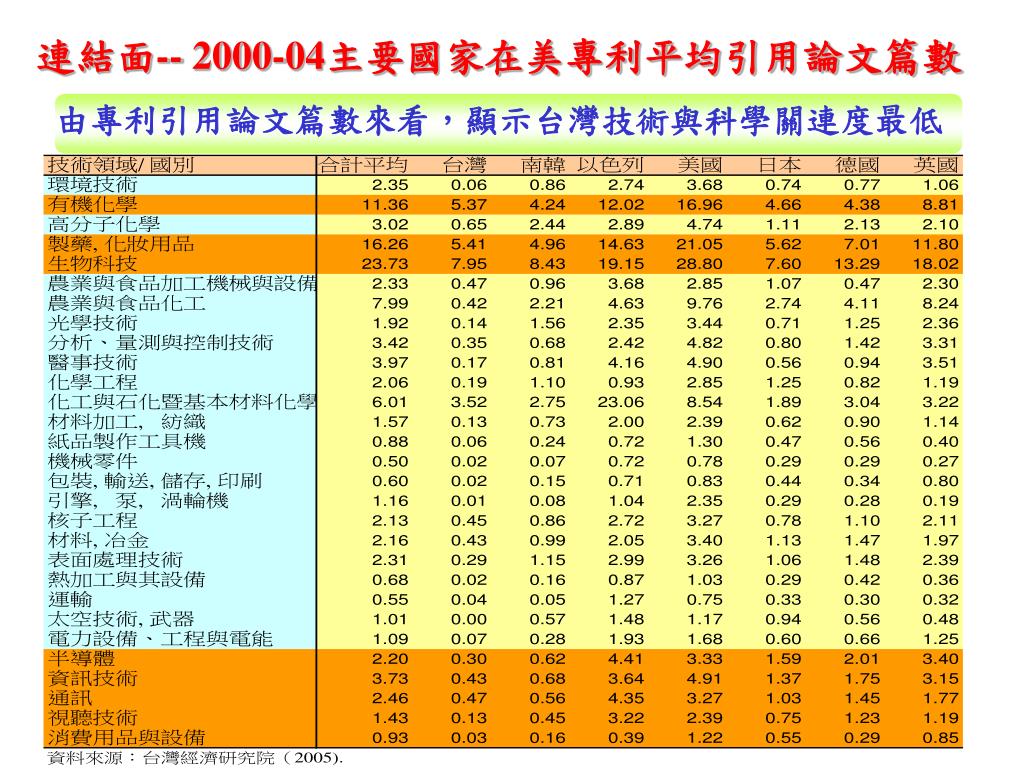 連結面-- 2000-04主要國家在美專利平均引用論文篇數

由專利引用論文篇數來看，顯示台灣技術與科學關連度最低

| 技術領域/ 國別 | 合計平均 | 台灣 | 南韓 | 以色列 | 美國 | 日本 | 德國 | 英國 |
|---|---|---|---|---|---|---|---|---|
| 環境技術 | 2.35 | 0.06 | 0.86 | 2.74 | 3.68 | 0.74 | 0.77 | 1.06 |
| 有機化學 | 11.36 | 5.37 | 4.24 | 12.02 | 16.96 | 4.66 | 4.38 | 8.81 |
| 高分子化學 | 3.02 | 0.65 | 2.44 | 2.89 | 4.74 | 1.11 | 2.13 | 2.10 |
| 製藥, 化妝用品 | 16.26 | 5.41 | 4.96 | 14.63 | 21.05 | 5.62 | 7.01 | 11.80 |
| 生物科技 | 23.73 | 7.95 | 8.43 | 19.15 | 28.80 | 7.60 | 13.29 | 18.02 |
| 農業與食品加工機械與設備 | 2.33 | 0.47 | 0.96 | 3.68 | 2.85 | 1.07 | 0.47 | 2.30 |
| 農業與食品化工 | 7.99 | 0.42 | 2.21 | 4.63 | 9.76 | 2.74 | 4.11 | 8.24 |
| 光學技術 | 1.92 | 0.14 | 1.56 | 2.35 | 3.44 | 0.71 | 1.25 | 2.36 |
| 分析、量測與控制技術 | 3.42 | 0.35 | 0.68 | 2.42 | 4.82 | 0.80 | 1.42 | 3.31 |
| 醫事技術 | 3.97 | 0.17 | 0.81 | 4.16 | 4.90 | 0.56 | 0.94 | 3.51 |
| 化學工程 | 2.06 | 0.19 | 1.10 | 0.93 | 2.85 | 1.25 | 0.82 | 1.19 |
| 化工與石化暨基本材料化學 | 6.01 | 3.52 | 2.75 | 23.06 | 8.54 | 1.89 | 3.04 | 3.22 |
| 材料加工, 紡織 | 1.57 | 0.13 | 0.73 | 2.00 | 2.39 | 0.62 | 0.90 | 1.14 |
| 紙品製作工具機 | 0.88 | 0.06 | 0.24 | 0.72 | 1.30 | 0.47 | 0.56 | 0.40 |
| 機械零件 | 0.50 | 0.02 | 0.07 | 0.72 | 0.78 | 0.29 | 0.29 | 0.27 |
| 包裝, 輸送, 儲存, 印刷 | 0.60 | 0.02 | 0.15 | 0.71 | 0.83 | 0.44 | 0.34 | 0.80 |
| 引擎, 泵, 渦輪機 | 1.16 | 0.01 | 0.08 | 1.04 | 2.35 | 0.29 | 0.28 | 0.19 |
| 核子工程 | 2.13 | 0.45 | 0.86 | 2.72 | 3.27 | 0.78 | 1.10 | 2.11 |
| 材料, 冶金 | 2.16 | 0.43 | 0.99 | 2.05 | 3.40 | 1.13 | 1.47 | 1.97 |
| 表面處理技術 | 2.31 | 0.29 | 1.15 | 2.99 | 3.26 | 1.06 | 1.48 | 2.39 |
| 熱加工與其設備 | 0.68 | 0.02 | 0.16 | 0.87 | 1.03 | 0.29 | 0.42 | 0.36 |
| 運輸 | 0.55 | 0.04 | 0.05 | 1.27 | 0.75 | 0.33 | 0.30 | 0.32 |
| 太空技術, 武器 | 1.01 | 0.00 | 0.57 | 1.48 | 1.17 | 0.94 | 0.56 | 0.48 |
| 電力設備、工程與電能 | 1.09 | 0.07 | 0.28 | 1.93 | 1.68 | 0.60 | 0.66 | 1.25 |
| 半導體 | 2.20 | 0.30 | 0.62 | 4.41 | 3.33 | 1.59 | 2.01 | 3.40 |
| 資訊技術 | 3.73 | 0.43 | 0.68 | 3.64 | 4.91 | 1.37 | 1.75 | 3.15 |
| 通訊 | 2.46 | 0.47 | 0.56 | 4.35 | 3.27 | 1.03 | 1.45 | 1.77 |
| 視聽技術 | 1.43 | 0.13 | 0.45 | 3.22 | 2.39 | 0.75 | 1.23 | 1.19 |
| 消費用品與設備 | 0.93 | 0.03 | 0.16 | 0.39 | 1.22 | 0.55 | 0.29 | 0.85 |

資料來源：台灣經濟研究院（2005).